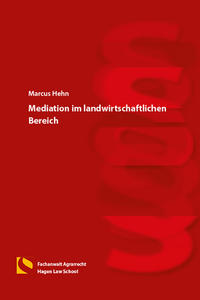 Marcus Hehn

Mediation im landwirtschaftlichen Bereich

Fachanwalt Agrarrecht
Hagen Law School